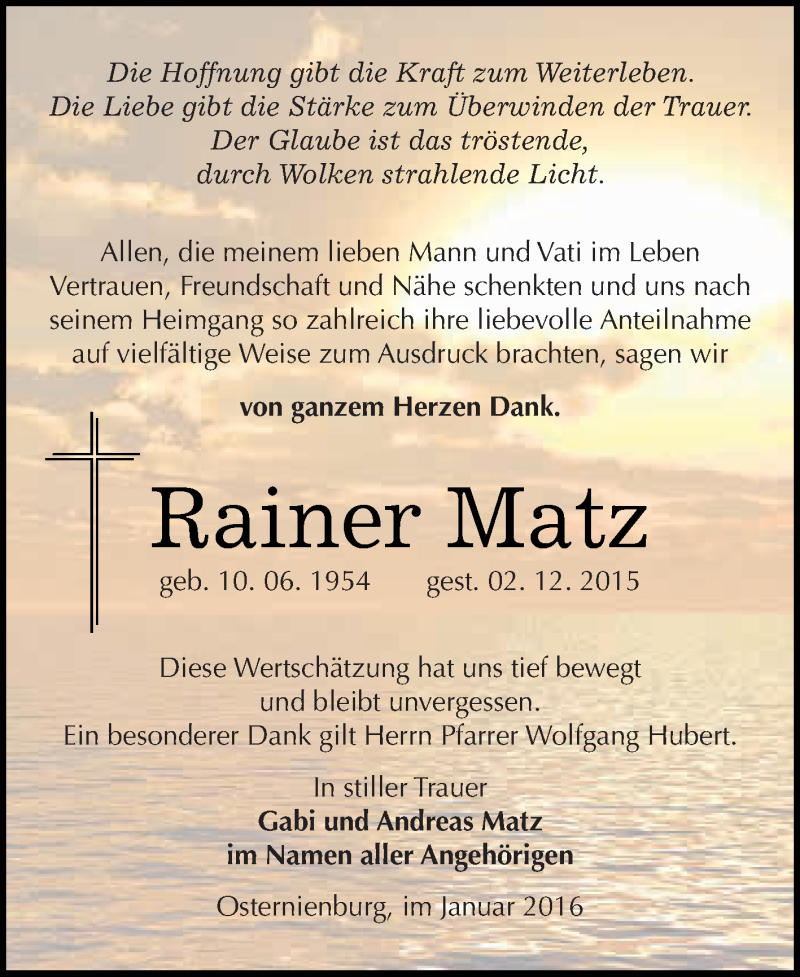 Die Hoffnung gibt die Kraft zum Weiterleben.
Die Liebe gibt die Stärke zum Überwinden der Trauer.
Der Glaube ist das tröstende,
durch Wolken strahlende Licht.

Allen, die meinem lieben Mann und Vati im Leben Vertrauen, Freundschaft und Nähe schenkten und uns nach seinem Heimgang so zahlreich ihre liebevolle Anteilnahme auf vielfältige Weise zum Ausdruck brachten, sagen wir

von ganzem Herzen Dank.

Rainer Matz

geb. 10. 06. 1954 gest. 02. 12. 2015

Diese Wertschätzung hat uns tief bewegt
und bleibt unvergessen.
Ein besonderer Dank gilt Herrn Pfarrer Wolfgang Hubert.

In stiller Trauer
Gabi und Andreas Matz
im Namen aller Angehörigen

Osternienburg, im Januar 2016